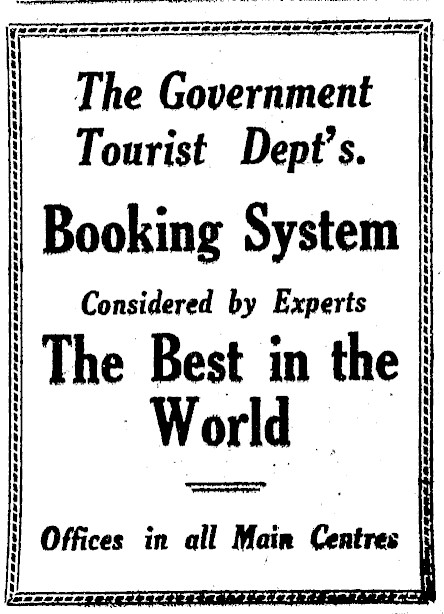 The Government Tourist Dept's.

Booking System

Considered by Experts

The Best in the World

Offices in all Main Centres